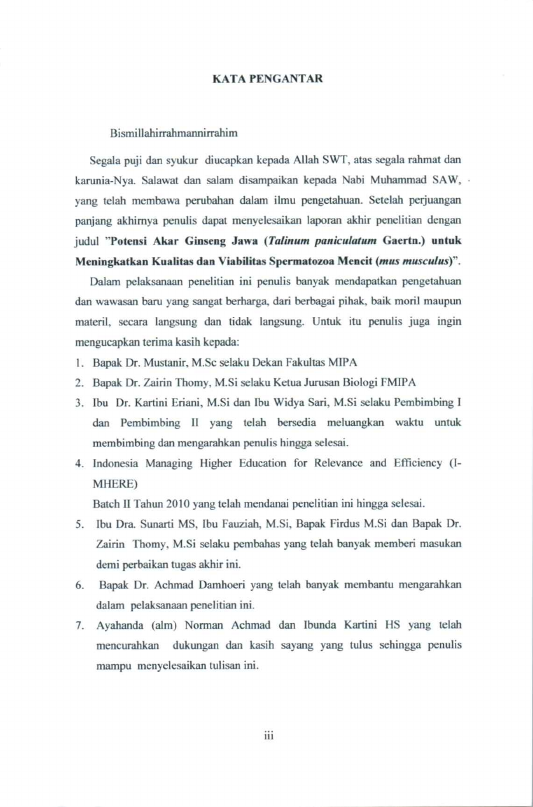 KATA PENGANTAR

Bismillahirrahmannirrahim

Segala puji dan syukur diucapkan kepada Allah SWT, atas segala rahmat dan karunia-Nya. Salawat dan salam disampaikan kepada Nabi Muhammad SAW, yang telah membawa perubahan dalam ilmu pengetahuan. Setelah perjuangan panjang akhirnya penulis dapat menyelesaikan laporan akhir penelitian dengan judul "Potensi Akar Ginseng Jawa (Talinum paniculatum Gaertn.) untuk Meningkatkan Kualitas dan Viabilitas Spermatozoa Mencit (mus musculus)".

Dalam pelaksanaan penelitian ini penulis banyak mendapatkan pengetahuan dan wawasan baru yang sangat berharga, dari berbagai pihak, baik moril maupun materil, secara langsung dan tidak langsung. Untuk itu penulis juga ingin mengucapkan terima kasih kepada:

1. Bapak Dr. Mustanir, M.Sc selaku Dekan Fakultas MIPA
2. Bapak Dr. Zairin Thomy, M.Si selaku Ketua Jurusan Biologi FMIPA
3. Ibu Dr. Kartini Eriani, M.Si dan Ibu Widya Sari, M.Si selaku Pembimbing I dan Pembimbing II yang telah bersedia meluangkan waktu untuk membimbing dan mengarahkan penulis hingga selesai.
4. Indonesia Managing Higher Education for Relevance and Efficiency (I-MHERE)
Batch II Tahun 2010 yang telah mendanai penelitian ini hingga selesai.
5. Ibu Dra. Sunarti MS, Ibu Fauziah, M.Si, Bapak Firdus M.Si dan Bapak Dr. Zairin Thomy, M.Si selaku pembahas yang telah banyak memberi masukan demi perbaikan tugas akhir ini.
6. Bapak Dr. Achmad Damhoeri yang telah banyak membantu mengarahkan dalam pelaksanaan penelitian ini.
7. Ayahanda (alm) Norman Achmad dan Ibunda Kartini HS yang telah mencurahkan dukungan dan kasih sayang yang tulus sehingga penulis mampu menyelesaikan tulisan ini.

iii